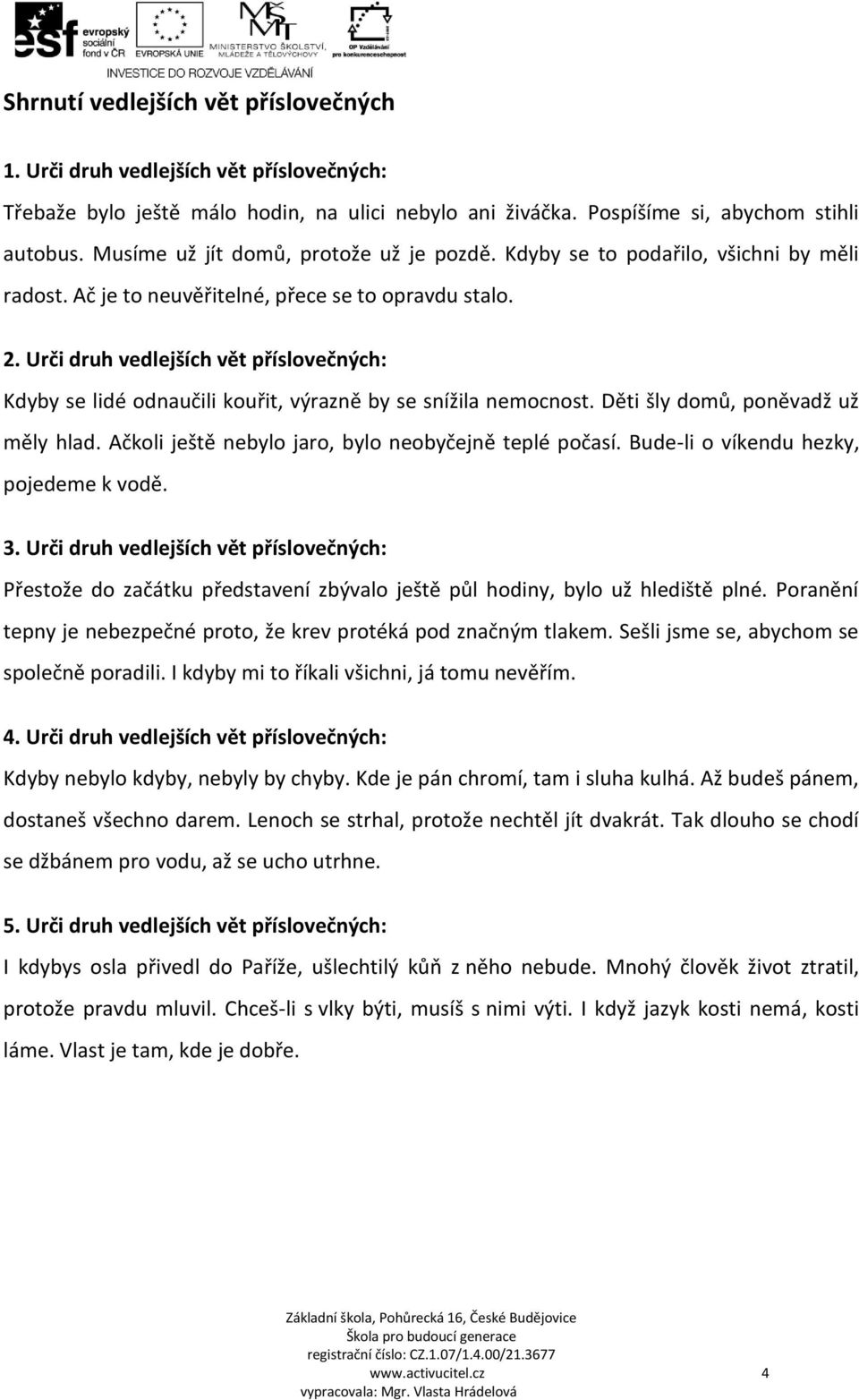 esf evropský sociální fond v ČR EVROPSKÁ UNIE MŠMT MINISTERSTVO ŠKOLSTVÍ, MLÁDEŽE A TĚLOVÝCHOVY OP Vzdělávání pro konkurenceschopnost
INVESTICE DO ROZVOJE VZDĚLÁVÁNÍ

Shrnutí vedlejších vět příslovečných

1. Urči druh vedlejších vět příslovečných:
Třebaže bylo ještě málo hodin, na ulici nebylo ani živáčka. Pospíšíme si, abychom stihli autobus. Musíme už jít domů, protože už je pozdě. Kdyby se to podařilo, všichni by měli radost. Ač je to neuvěřitelné, přece se to opravdu stalo.

2. Urči druh vedlejších vět příslovečných:
Kdyby se lidé odnaučili kouřit, výrazně by se snížila nemocnost. Děti šly domů, poněvadž už měly hlad. Ačkoli ještě nebylo jaro, bylo neobyčejně teplé počasí. Bude-li o víkendu hezky, pojedeme k vodě.

3. Urči druh vedlejších vět příslovečných:
Přestože do začátku představení zbývalo ještě půl hodiny, bylo už hlediště plné. Poranění tepny je nebezpečné proto, že krev protéká pod značným tlakem. Sešli jsme se, abychom se společně poradili. I kdyby mi to říkali všichni, já tomu nevěřím.

4. Urči druh vedlejších vět příslovečných:
Kdyby nebylo kdyby, nebyly by chyby. Kde je pán chromí, tam i sluha kulhá. Až budeš pánem, dostaneš všechno darem. Lenoch se strhal, protože nechtěl jít dvakrát. Tak dlouho se chodí se džbánem pro vodu, až se ucho utrhne.

5. Urči druh vedlejších vět příslovečných:
I kdybys osla přivedl do Paříže, ušlechtilý kůň z něho nebude. Mnohý člověk život ztratil, protože pravdu mluvil. Chceš-li s vlky býti, musíš s nimi výti. I když jazyk kosti nemá, kosti láme. Vlast je tam, kde je dobře.

Základní škola, Pohůrecká 16, České Budějovice
Škola pro budoucí generace
registrační číslo: CZ.1.07/1.4.00/21.3677
www.activucitel.cz 4
vypracovala: Mgr. Vlasta Hrádelová